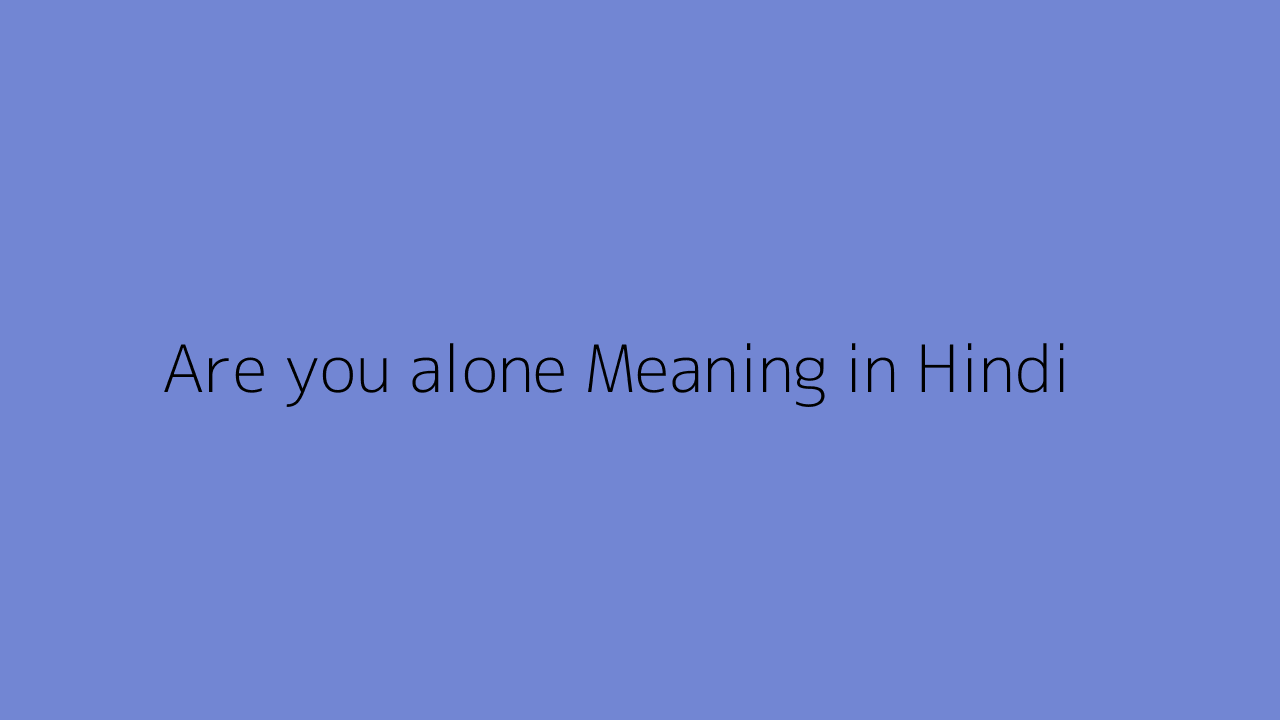 Are you alone Meaning in Hindi